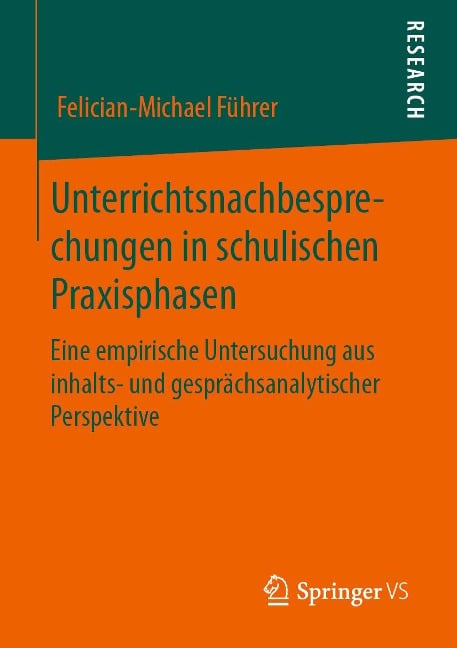 RESEARCH

Felician-Michael Führer

Unterrichtsnachbesprechungen in schulischen Praxisphasen

Eine empirische Untersuchung aus inhalts- und gesprächsanalytischer Perspektive

Springer VS